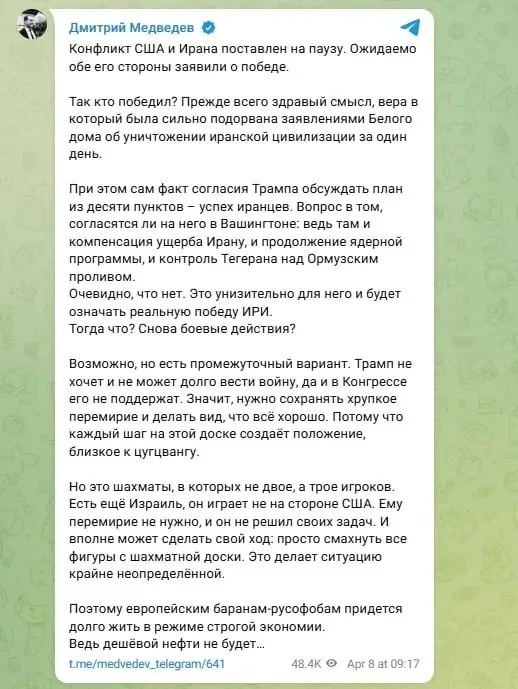 Дмитрий Медведев

Конфликт США и Ирана поставлен на паузу. Ожидаемо обе его стороны заявили о победе.

Так кто победил? Прежде всего здравый смысл, вера в который была сильно подорвана заявлениями Белого дома об уничтожении иранской цивилизации за один день.

При этом сам факт согласия Трампа обсуждать план из десяти пунктов – успех иранцев. Вопрос в том, согласятся ли на него в Вашингтоне: ведь там и компенсация ущерба Ирану, и продолжение ядерной программы, и контроль Тегерана над Ормузским проливом.
Очевидно, что нет. Это унизительно для него и будет означать реальную победу ИРИ.
Тогда что? Снова боевые действия?

Возможно, но есть промежуточный вариант. Трамп не хочет и не может долго вести войну, да и в Конгрессе его не поддержат. Значит, нужно сохранять хрупкое перемирие и делать вид, что всё хорошо. Потому что каждый шаг на этой доске создаёт положение, близкое к цугцвангу.

Но это шахматы, в которых не двое, а трое игроков. Есть ещё Израиль, он играет не на стороне США. Ему перемирие не нужно, и он не решил своих задач. И вполне может сделать свой ход: просто смахнуть все фигуры с шахматной доски. Это делает ситуацию крайне неопределённой.

Поэтому европейским баранам-русофобам придется долго жить в режиме строгой экономии.
Ведь дешёвой нефти не будет…

t.me/medvedev_telegram/641 48.4K Apr 8 at 09:17